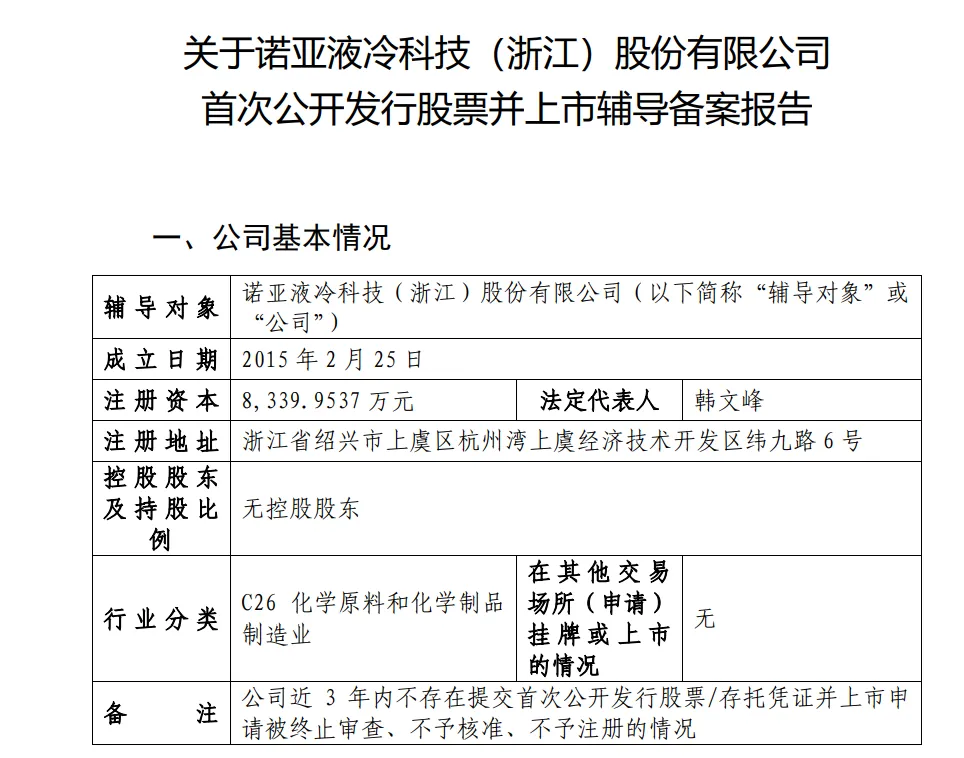 关于诺亚液冷科技（浙江）股份有限公司
首次公开发行股票并上市辅导备案报告

一、公司基本情况

| 辅导对象 | 诺亚液冷科技（浙江）股份有限公司（以下简称“辅导对象”或“公司”） | | |
|---|---|---|---|
| 成立日期 | 2015 年 2 月 25 日 | | |
| 注册资本 | 8,339.9537 万元 | 法定代表人 | 韩文峰 |
| 注册地址 | 浙江省绍兴市上虞区杭州湾上虞经济技术开发区纬九路 6 号 | | |
| 控股股东及持股比例 | 无控股股东 | | |
| 行业分类 | C26 化学原料和化学制品制造业 | 在其他交易场所（申请）挂牌或上市的情况 | 无 |
| 备　　注 | 公司近 3 年内不存在提交首次公开发行股票/存托凭证并上市申请被终止审查、不予核准、不予注册的情况 | | |